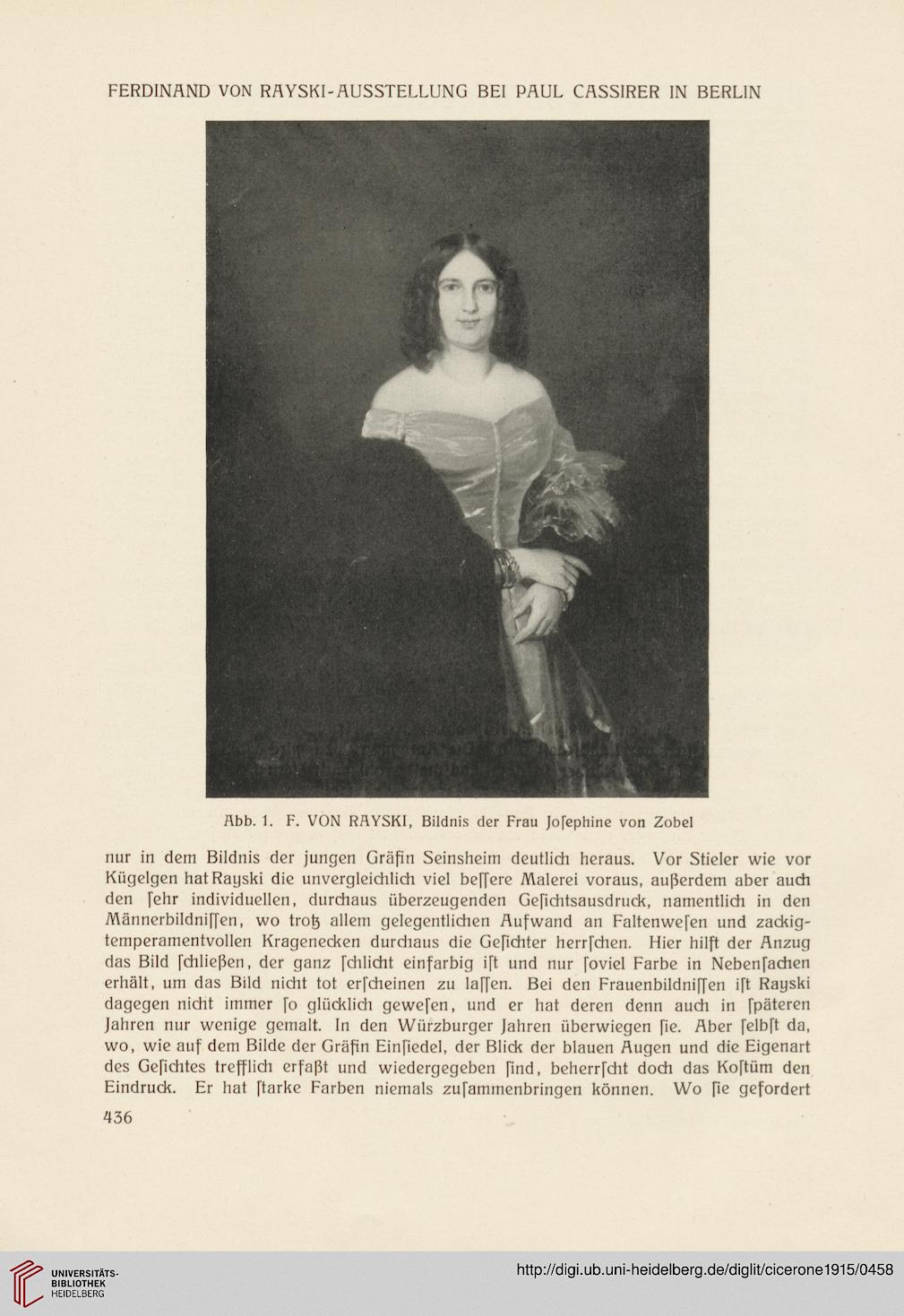 FERDINAND VON RAYSKI-AUSSTELLUNG BEI PAUL CASSIRER IN BERLIN

Abb. 1. F. VON RAYSKI, Bildnis der Frau Joſephine von Zobel

nur in dem Bildnis der jungen Gräfin Seinsheim deutlich heraus. Vor Stieler wie vor Kügelgen hat Rayski die unvergleichlich viel beſſere Malerei voraus, außerdem aber auch den ſehr individuellen, durchaus überzeugenden Geſichtsausdruck, namentlich in den Männerbildniſſen, wo trotz allem gelegentlichen Aufwand an Faltenweſen und zackig-temperamentvollen Kragenecken durchaus die Geſichter herrſchen. Hier hilft der Anzug das Bild ſchließen, der ganz ſchlicht einfarbig iſt und nur ſoviel Farbe in Nebenſachen erhält, um das Bild nicht tot erſcheinen zu laſſen. Bei den Frauenbildniſſen iſt Rayski dagegen nicht immer ſo glücklich geweſen, und er hat deren denn auch in ſpäteren Jahren nur wenige gemalt. In den Würzburger Jahren überwiegen ſie. Aber ſelbſt da, wo, wie auf dem Bilde der Gräfin Einſiedel, der Blick der blauen Augen und die Eigenart des Geſichtes trefflich erfaßt und wiedergegeben ſind, beherrſcht doch das Koſtüm den Eindruck. Er hat ſtarke Farben niemals zuſammenbringen können. Wo ſie gefordert

436

UNIVERSITÄTS-BIBLIOTHEK HEIDELBERG

http://digi.ub.uni-heidelberg.de/diglit/cicerone1915/0458